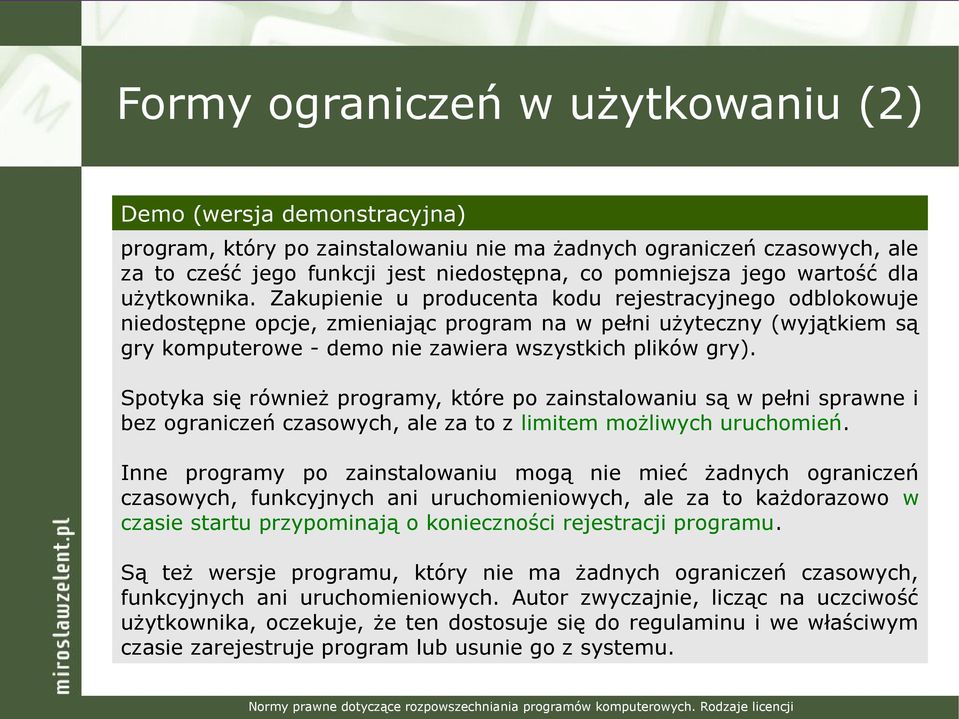 Formy ograniczeń w użytkowaniu (2)

Demo (wersja demonstracyjna)

program, który po zainstalowaniu nie ma żadnych ograniczeń czasowych, ale za to cześć jego funkcji jest niedostępna, co pomniejsza jego wartość dla użytkownika. Zakupienie u producenta kodu rejestracyjnego odblokowuje niedostępne opcje, zmieniając program na w pełni użyteczny (wyjątkiem są gry komputerowe - demo nie zawiera wszystkich plików gry).

Spotyka się również programy, które po zainstalowaniu są w pełni sprawne i bez ograniczeń czasowych, ale za to z limitem możliwych uruchomień.

Inne programy po zainstalowaniu mogą nie mieć żadnych ograniczeń czasowych, funkcyjnych ani uruchomieniowych, ale za to każdorazowo w czasie startu przypominają o konieczności rejestracji programu.

Są też wersje programu, który nie ma żadnych ograniczeń czasowych, funkcyjnych ani uruchomieniowych. Autor zwyczajnie, licząc na uczciwość użytkownika, oczekuje, że ten dostosuje się do regulaminu i we właściwym czasie zarejestruje program lub usunie go z systemu.

miroslawzelent.pl

Normy prawne dotyczące rozpowszechniania programów komputerowych. Rodzaje licencji